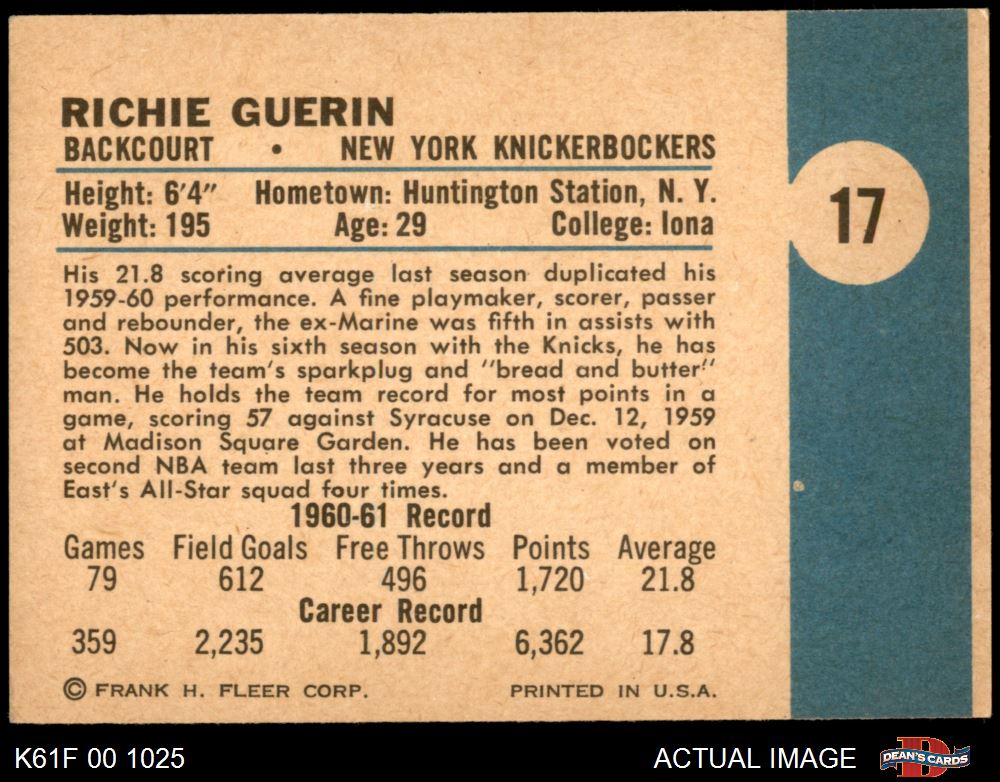 RICHIE GUERIN
BACKCOURT • NEW YORK KNICKERBOCKERS

Height: 6'4" Hometown: Huntington Station, N. Y.
Weight: 195 Age: 29 College: Iona

17

His 21.8 scoring average last season duplicated his 1959-60 performance. A fine playmaker, scorer, passer and rebounder, the ex-Marine was fifth in assists with 503. Now in his sixth season with the Knicks, he has become the team's sparkplug and "bread and butter" man. He holds the team record for most points in a game, scoring 57 against Syracuse on Dec. 12, 1959 at Madison Square Garden. He has been voted on second NBA team last three years and a member of East's All-Star squad four times.

1960-61 Record

| Games | Field Goals | Free Throws | Points | Average |
|---|---|---|---|---|
| 79 | 612 | 496 | 1,720 | 21.8 |
| Career Record | | | | |
| 359 | 2,235 | 1,892 | 6,362 | 17.8 |

© FRANK H. FLEER CORP. PRINTED IN U.S.A.

K61F 00 1025 ACTUAL IMAGE DEAN'S CARDS